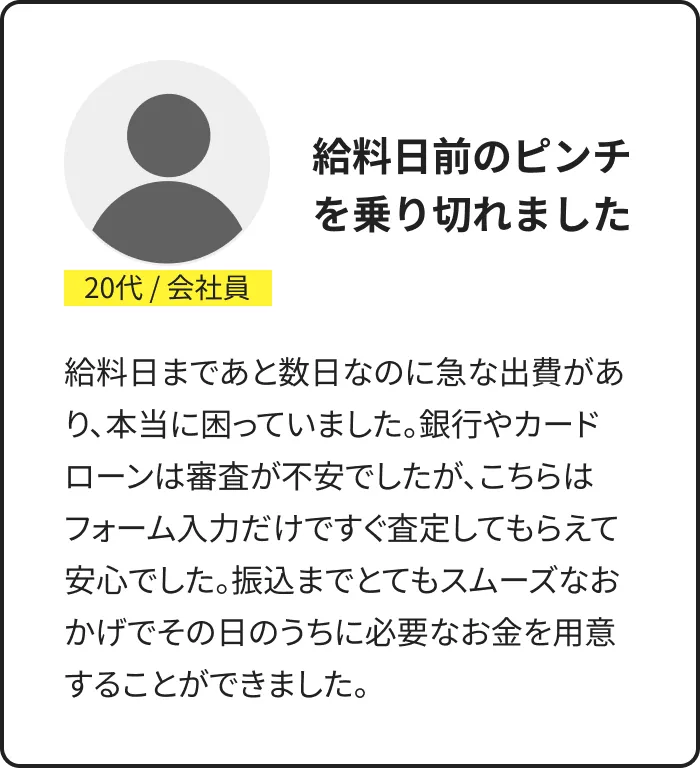 給料日前のピンチを乗り切れました

20代 / 会社員

給料日まであと数日なのに急な出費があり、本当に困っていました。銀行やカードローンは審査が不安でしたが、こちらはフォーム入力だけですぐ査定してもらえて安心でした。振込までとてもスムーズなおかげでその日のうちに必要なお金を用意することができました。